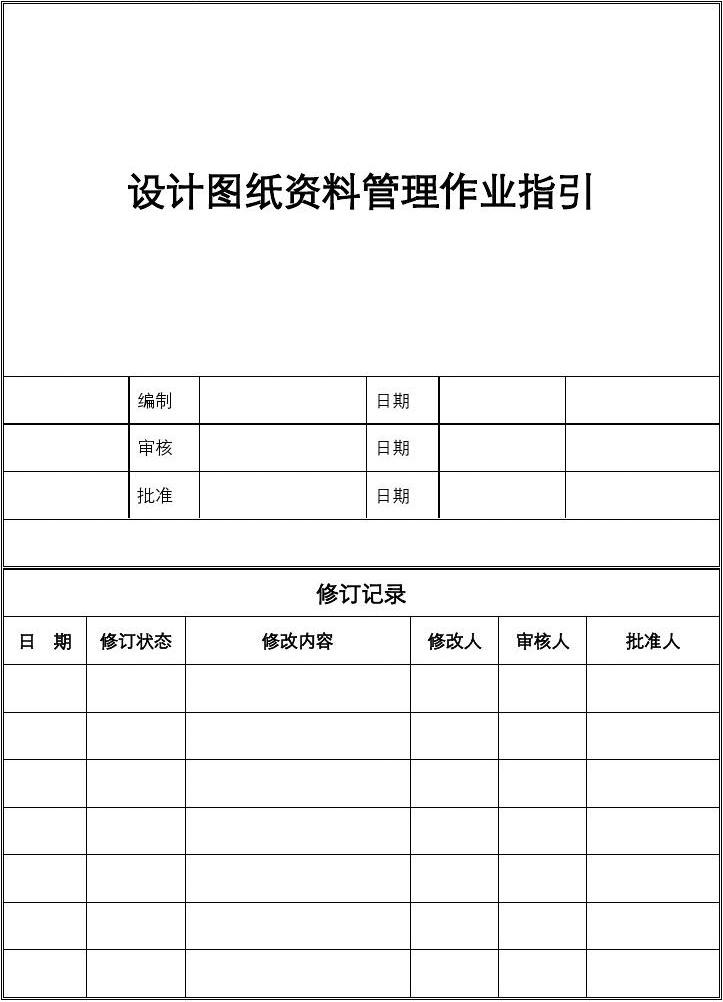 设计图纸资料管理作业指引

| | 编制 | | 日期 | | |
|---|---|---|---|---|---|
| | 审核 | | 日期 | | |
| | 批准 | | 日期 | | |

修订记录

| 日　期 | 修订状态 | 修改内容 | 修改人 | 审核人 | 批准人 |
|---|---|---|---|---|---|
| | | | | | |
| | | | | | |
| | | | | | |
| | | | | | |
| | | | | | |
| | | | | | |
| | | | | | |